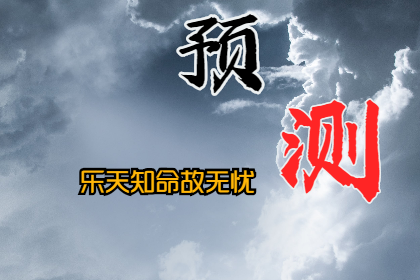 预
测

乐天知命故无忧